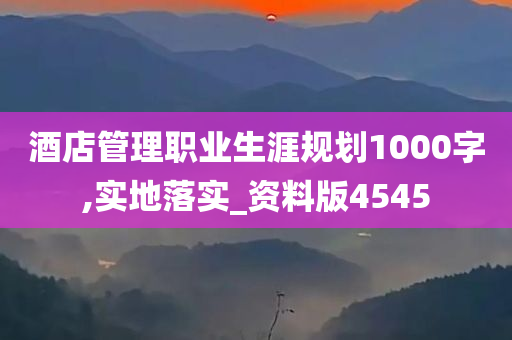 酒店管理职业生涯规划1000字,实地落实_资料版4545